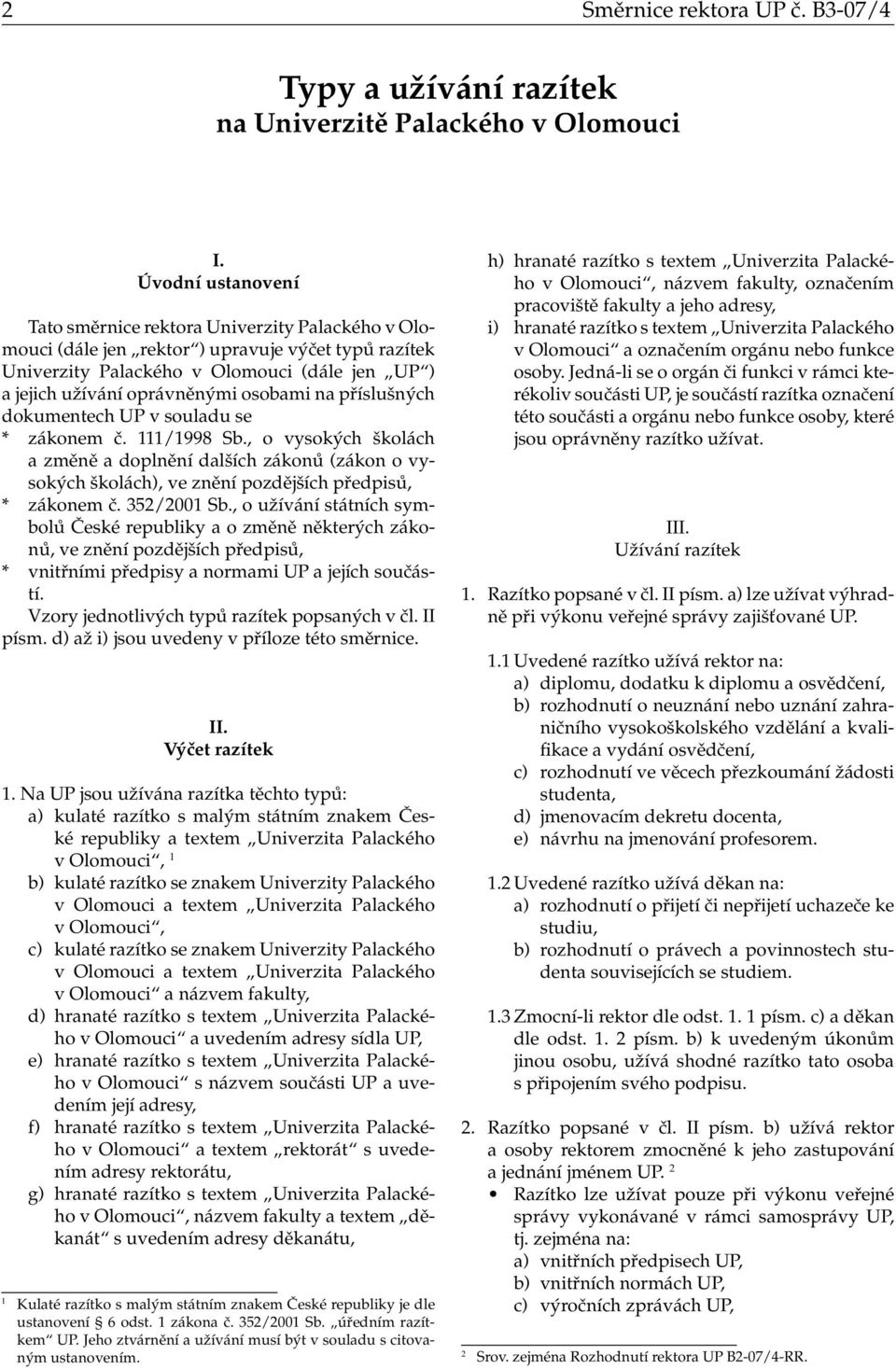 2 Směrnice rektora UP č. B3-07/4

Typy a užívání razítek
na Univerzitě Palackého v Olomouci

I.
Úvodní ustanovení

Tato směrnice rektora Univerzity Palackého v Olomouci (dále jen „rektor“) upravuje výčet typů razítek Univerzity Palackého v Olomouci (dále jen „UP“) a jejich užívání oprávněnými osobami na příslušných dokumentech UP v souladu se
* zákonem č. 111/1998 Sb., o vysokých školách a změně a doplnění dalších zákonů (zákon o vysokých školách), ve znění pozdějších předpisů,
* zákonem č. 352/2001 Sb., o užívání státních symbolů České republiky a o změně některých zákonů, ve znění pozdějších předpisů,
* vnitřními předpisy a normami UP a jejích součástí.
Vzory jednotlivých typů razítek popsaných v čl. II písm. d) až i) jsou uvedeny v příloze této směrnice.

II.
Výčet razítek

1. Na UP jsou užívána razítka těchto typů:
a) kulaté razítko s malým státním znakem České republiky a textem „Univerzita Palackého v Olomouci“, $^1$
b) kulaté razítko se znakem Univerzity Palackého v Olomouci a textem „Univerzita Palackého v Olomouci“,
c) kulaté razítko se znakem Univerzity Palackého v Olomouci a textem „Univerzita Palackého v Olomouci“ a názvem fakulty,
d) hranaté razítko s textem „Univerzita Palackého v Olomouci“ a uvedením adresy sídla UP,
e) hranaté razítko s textem „Univerzita Palackého v Olomouci“ s názvem součásti UP a uvedením její adresy,
f) hranaté razítko s textem „Univerzita Palackého v Olomouci“ a textem „rektorát“ s uvedením adresy rektorátu,
g) hranaté razítko s textem „Univerzita Palackého v Olomouci“, názvem fakulty a textem „děkanát“ s uvedením adresy děkanátu,

$^1$ Kulaté razítko s malým státním znakem České republiky je dle ustanovení § 6 odst. 1 zákona č. 352/2001 Sb. „úředním razítkem“ UP. Jeho ztvárnění a užívání musí být v souladu s citovaným ustanovením.

h) hranaté razítko s textem „Univerzita Palackého v Olomouci“, názvem fakulty, označením pracoviště fakulty a jeho adresy,
i) hranaté razítko s textem „Univerzita Palackého v Olomouci“ a označením orgánu nebo funkce osoby. Jedná-li se o orgán či funkci v rámci kterékoliv součásti UP, je součástí razítka označení této součásti a orgánu nebo funkce osoby, které jsou oprávněny razítko užívat.

III.
Užívání razítek

1. Razítko popsané v čl. II písm. a) lze užívat výhradně při výkonu veřejné správy zajišťované UP.

1.1 Uvedené razítko užívá rektor na:
a) diplomu, dodatku k diplomu a osvědčení,
b) rozhodnutí o neuznání nebo uznání zahraničního vysokoškolského vzdělání a kvalifikace a vydání osvědčení,
c) rozhodnutí ve věcech přezkoumání žádosti studenta,
d) jmenovacím dekretu docenta,
e) návrhu na jmenování profesorem.

1.2 Uvedené razítko užívá děkan na:
a) rozhodnutí o přijetí či nepřijetí uchazeče ke studiu,
b) rozhodnutí o právech a povinnostech studenta souvisejících se studiem.

1.3 Zmocní-li rektor dle odst. 1. 1 písm. c) a děkan dle odst. 1. 2 písm. b) k uvedeným úkonům jinou osobu, užívá shodné razítko tato osoba s připojením svého podpisu.

2. Razítko popsané v čl. II písm. b) užívá rektor a osoby rektorem zmocněné k jeho zastupování a jednání jménem UP. $^2$
• Razítko lze užívat pouze při výkonu veřejné správy vykonávané v rámci samosprávy UP, tj. zejména na:
a) vnitřních předpisech UP,
b) vnitřních normách UP,
c) výročních zprávách UP,

$^2$ Srov. zejména Rozhodnutí rektora UP B2-07/4-RR.